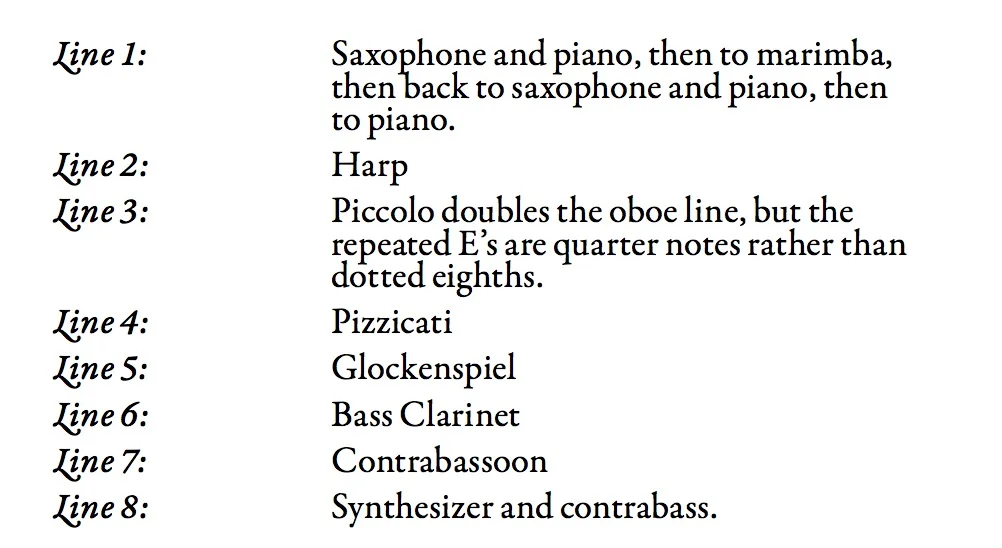 Line 1: Saxophone and piano, then to marimba, then back to saxophone and piano, then to piano.

Line 2: Harp

Line 3: Piccolo doubles the oboe line, but the repeated E's are quarter notes rather than dotted eighths.

Line 4: Pizzicati

Line 5: Glockenspiel

Line 6: Bass Clarinet

Line 7: Contrabassoon

Line 8: Synthesizer and contrabass.